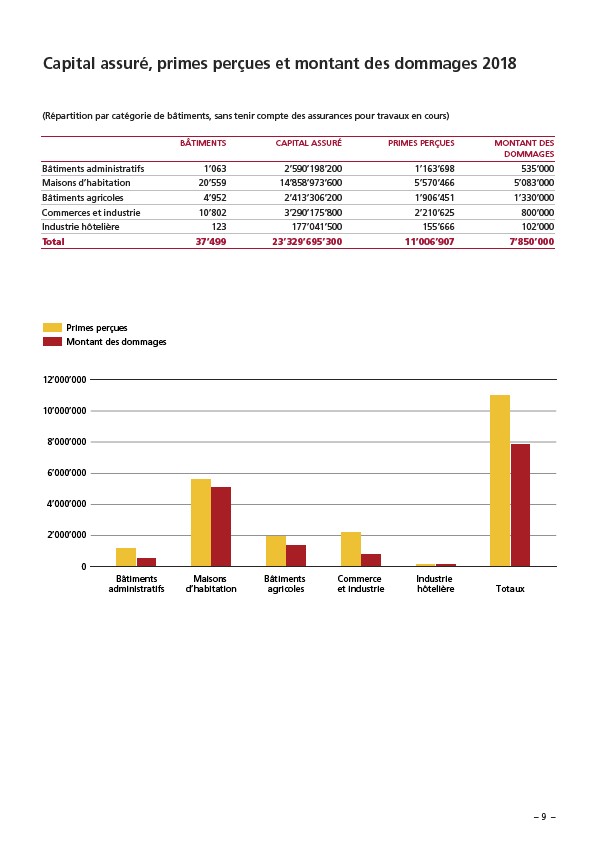 Capital assuré, primes perçues et montant des dommages 2018

(Répartition par catégorie de bâtiments, sans tenir compte des assurances pour travaux en cours)

| | BÂTIMENTS | CAPITAL ASSURÉ | PRIMES PERÇUES | MONTANT DES DOMMAGES |
|---|---|---|---|---|
| Bâtiments administratifs | 1'063 | 2'590'198'200 | 1'163'698 | 535'000 |
| Maisons d'habitation | 20'559 | 14'858'973'600 | 5'570'466 | 5'083'000 |
| Bâtiments agricoles | 4'952 | 2'413'306'200 | 1'906'451 | 1'330'000 |
| Commerces et industrie | 10'802 | 3'290'175'800 | 2'210'625 | 800'000 |
| Industrie hôtelière | 123 | 177'041'500 | 155'666 | 102'000 |
| Total | 37'499 | 23'329'695'300 | 11'006'907 | 7'850'000 |

Primes perçues
Montant des dommages

12'000'000
10'000'000
8'000'000
6'000'000
4'000'000
2'000'000
0

Bâtiments administratifs
Maisons d'habitation
Bâtiments agricoles
Commerce et industrie
Industrie hôtelière
Totaux

– 9 –